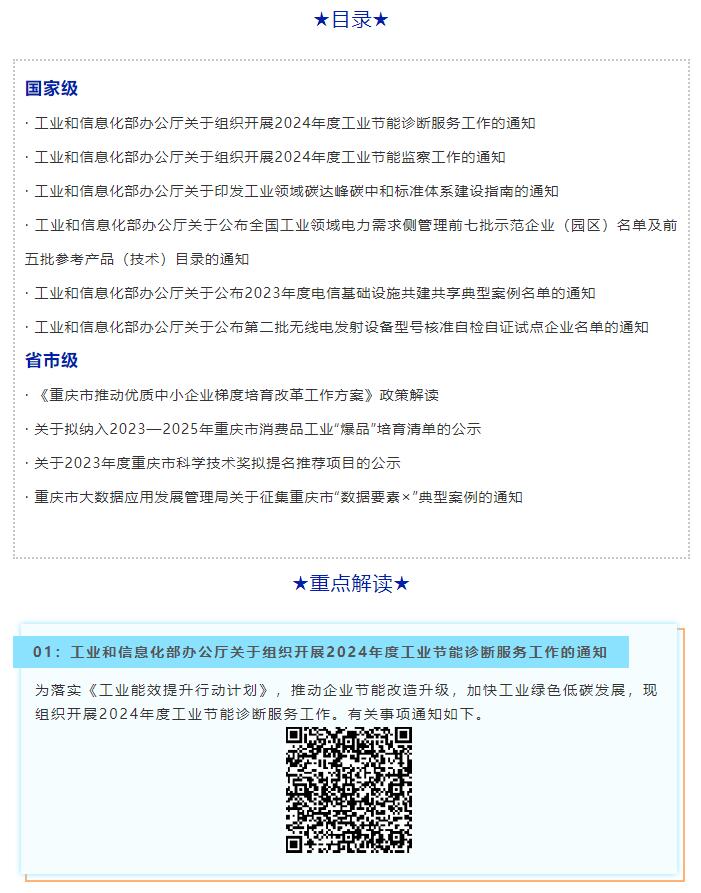 ★目录★

国家级

· 工业和信息化部办公厅关于组织开展2024年度工业节能诊断服务工作的通知

· 工业和信息化部办公厅关于组织开展2024年度工业节能监察工作的通知

· 工业和信息化部办公厅关于印发工业领域碳达峰碳中和标准体系建设指南的通知

· 工业和信息化部办公厅关于公布全国工业领域电力需求侧管理前七批示范企业（园区）名单及前五批参考产品（技术）目录的通知

· 工业和信息化部办公厅关于公布2023年度电信基础设施共建共享典型案例名单的通知

· 工业和信息化部办公厅关于公布第二批无线电发射设备型号核准自检自证试点企业名单的通知

省市级

· 《重庆市推动优质中小企业梯度培育改革工作方案》政策解读

· 关于拟纳入2023—2025年重庆市消费品工业“爆品”培育清单的公示

· 关于2023年度重庆市科学技术奖拟提名推荐项目的公示

· 重庆市大数据应用发展管理局关于征集重庆市“数据要素×”典型案例的通知

★重点解读★

01：工业和信息化部办公厅关于组织开展2024年度工业节能诊断服务工作的通知

为落实《工业能效提升行动计划》，推动企业节能改造升级，加快工业绿色低碳发展，现组织开展2024年度工业节能诊断服务工作。有关事项通知如下。